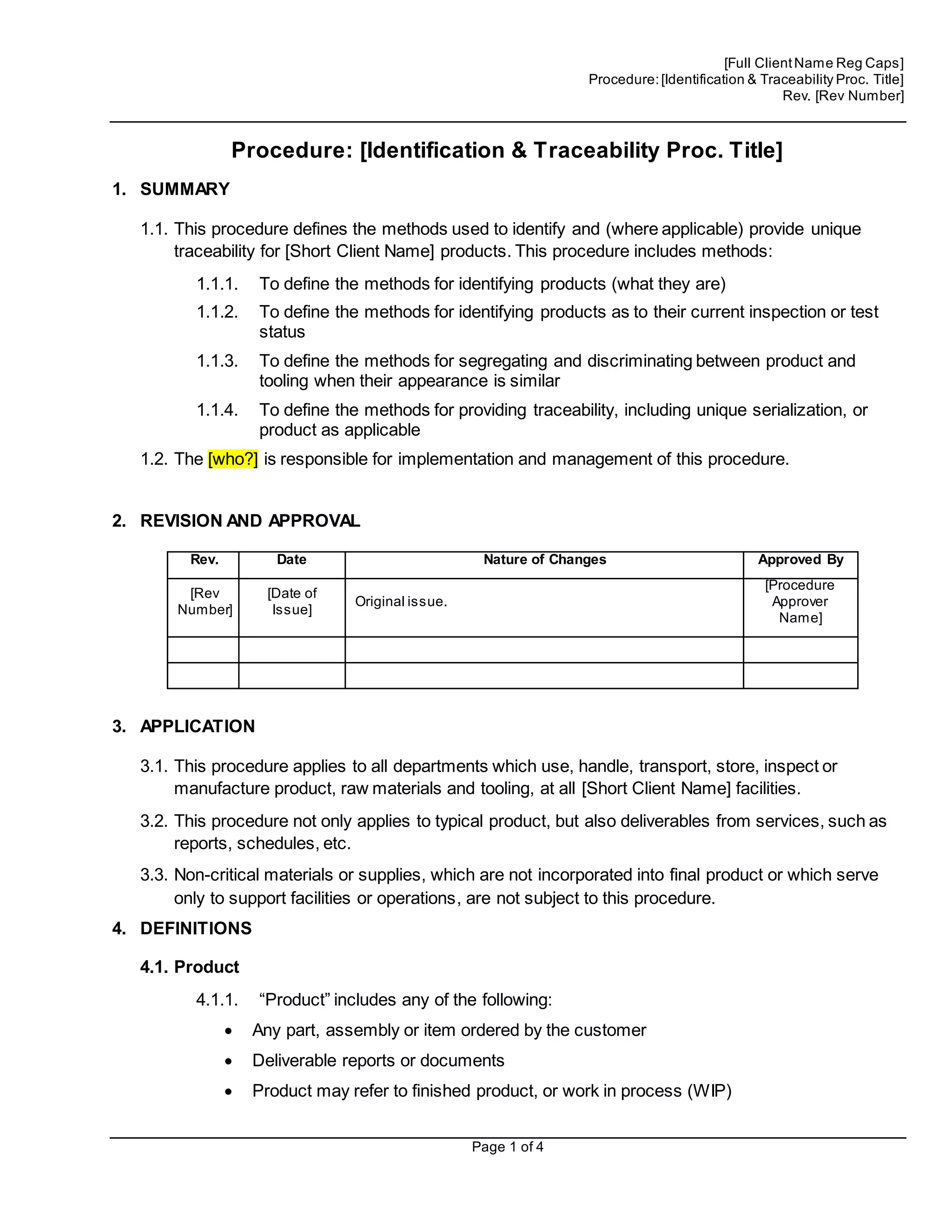 [Full Client Name Reg Caps]
Procedure: [Identification & Traceability Proc. Title]
Rev. [Rev Number]

Procedure: [Identification & Traceability Proc. Title]

1. SUMMARY

1.1. This procedure defines the methods used to identify and (where applicable) provide unique traceability for [Short Client Name] products. This procedure includes methods:

1.1.1. To define the methods for identifying products (what they are)

1.1.2. To define the methods for identifying products as to their current inspection or test status

1.1.3. To define the methods for segregating and discriminating between product and tooling when their appearance is similar

1.1.4. To define the methods for providing traceability, including unique serialization, or product as applicable

1.2. The [who?] is responsible for implementation and management of this procedure.

2. REVISION AND APPROVAL

| Rev. | Date | Nature of Changes | Approved By |
|---|---|---|---|
| [Rev Number] | [Date of Issue] | Original issue. | [Procedure Approver Name] |
| | | | |
| | | | |

3. APPLICATION

3.1. This procedure applies to all departments which use, handle, transport, store, inspect or manufacture product, raw materials and tooling, at all [Short Client Name] facilities.

3.2. This procedure not only applies to typical product, but also deliverables from services, such as reports, schedules, etc.

3.3. Non-critical materials or supplies, which are not incorporated into final product or which serve only to support facilities or operations, are not subject to this procedure.

4. DEFINITIONS

4.1. Product

4.1.1. “Product” includes any of the following:

• Any part, assembly or item ordered by the customer

• Deliverable reports or documents

• Product may refer to finished product, or work in process (WIP)

Page 1 of 4